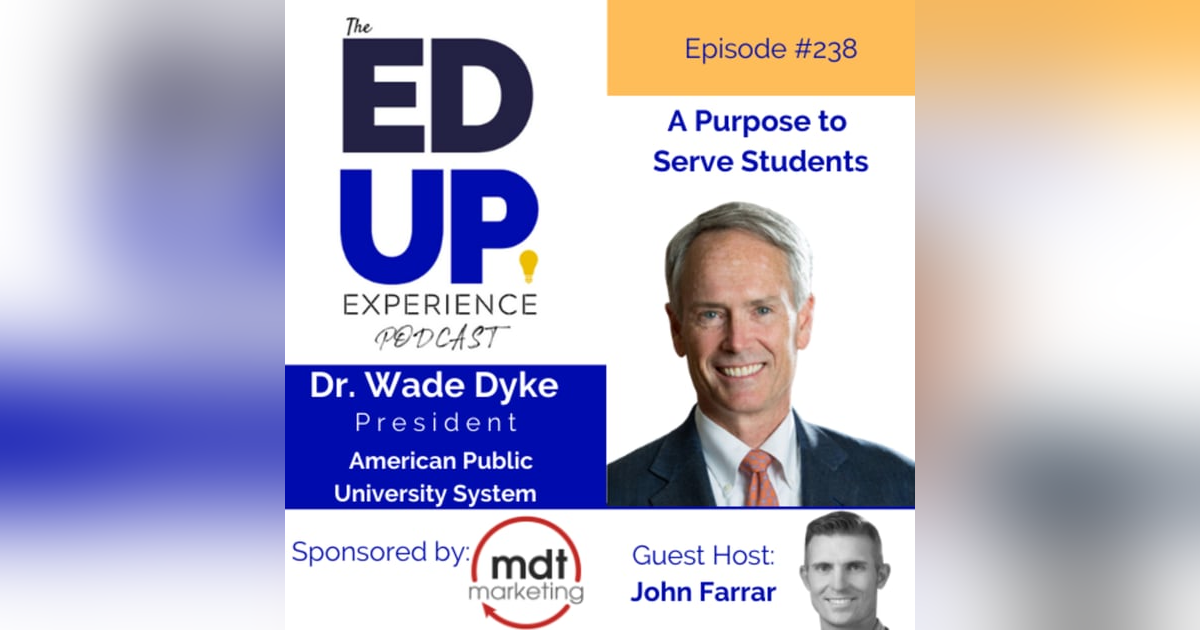 The ED UP EXPERIENCE PODCAST

Episode #238

A Purpose to Serve Students

Dr. Wade Dyke
President
American Public University System

Sponsored by: mdt marketing

Guest Host: John Farrar